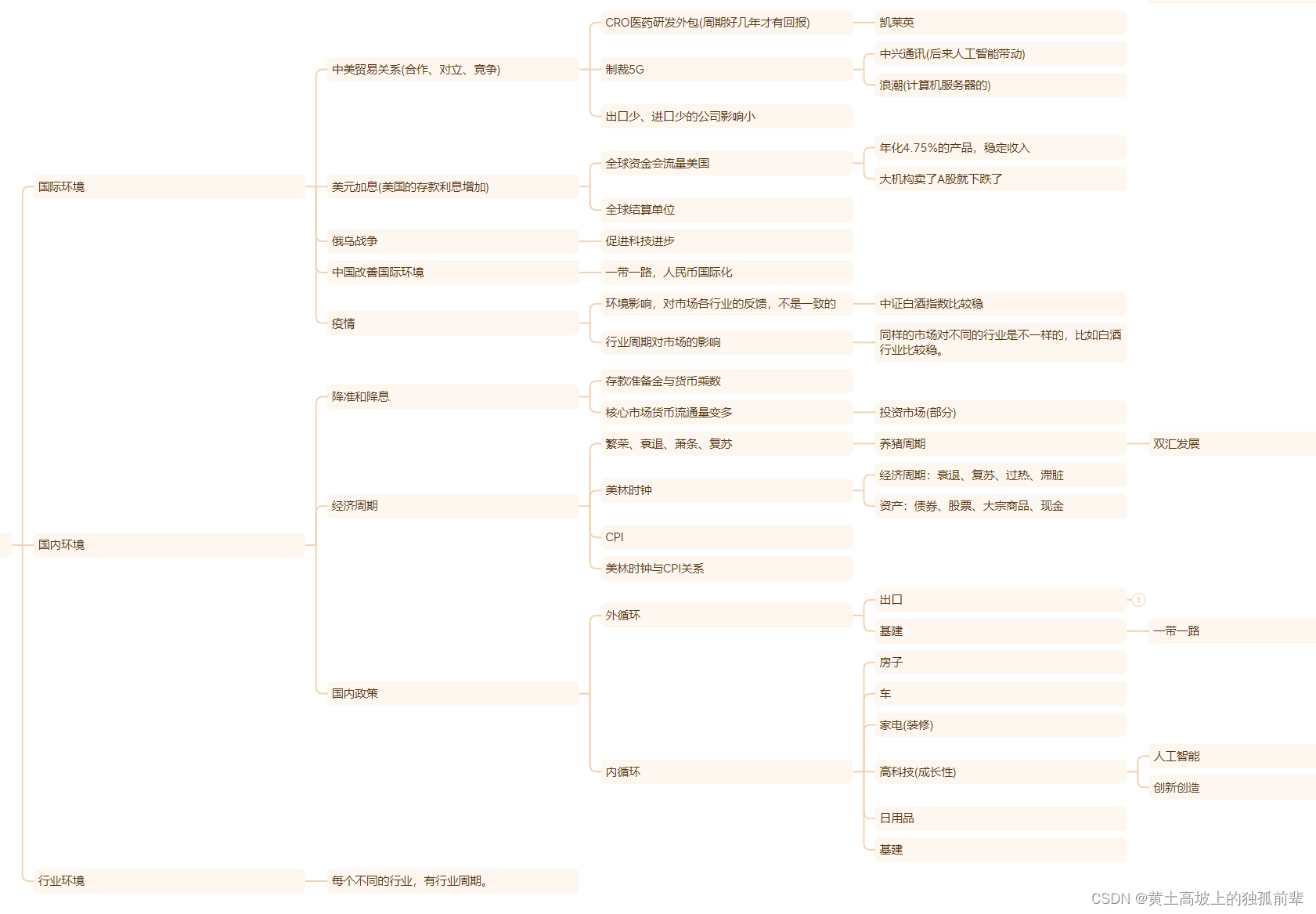 国际环境

中美贸易关系(合作、对立、竞争)

CRO医药研发外包(周期好几年才有回报)

凯莱英

制裁5G

中兴通讯(后来人工智能带动)

浪潮(计算机服务器的)

出口少、进口少的公司影响小

美元加息(美国的存款利息增加)

全球资金会流量美国

年化4.75%的产品，稳定收入

大机构卖了A股就下跌了

全球结算单位

俄乌战争

促进科技进步

中国改善国际环境

一带一路，人民币国际化

疫情

环境影响，对市场各行业的反馈，不是一致的

中证白酒指数比较稳

行业周期对市场的影响

同样的市场对不同的行业是不一样的，比如白酒行业比较稳。

国内环境

降准和降息

存款准备金与货币乘数

核心市场货币流通量变多

投资市场(部分)

经济周期

繁荣、衰退、萧条、复苏

养猪周期

双汇发展

美林时钟

经济周期：衰退、复苏、过热、滞胀

资产：债券、股票、大宗商品、现金

CPI

美林时钟与CPI关系

国内政策

外循环

出口

1

基建

一带一路

内循环

房子

车

家电(装修)

高科技(成长性)

人工智能

创新创造

日用品

基建

行业环境

每个不同的行业，有行业周期。

CSDN @黄土高坡上的独孤前辈